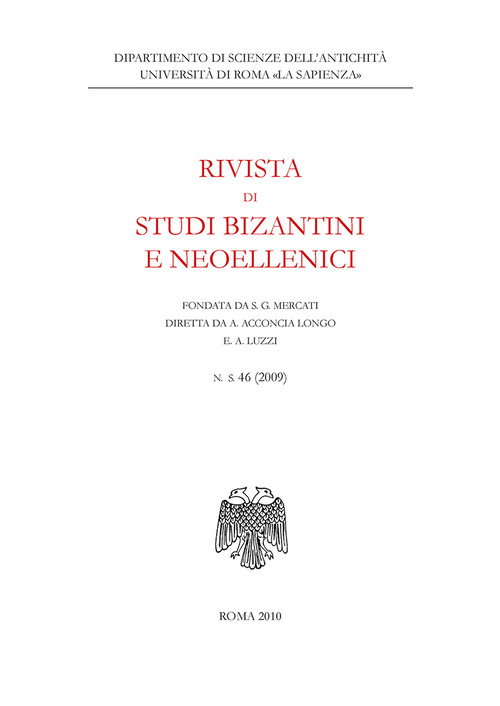 DIPARTIMENTO DI SCIENZE DELL'ANTICHITÀ
UNIVERSITÀ DI ROMA «LA SAPIENZA»

RIVISTA
DI
STUDI BIZANTINI
E NEOELLENICI

FONDATA DA S. G. MERCATI
DIRETTA DA A. ACCONCIA LONGO
E. A. LUZZI

N. S. 46 (2009)

ROMA 2010